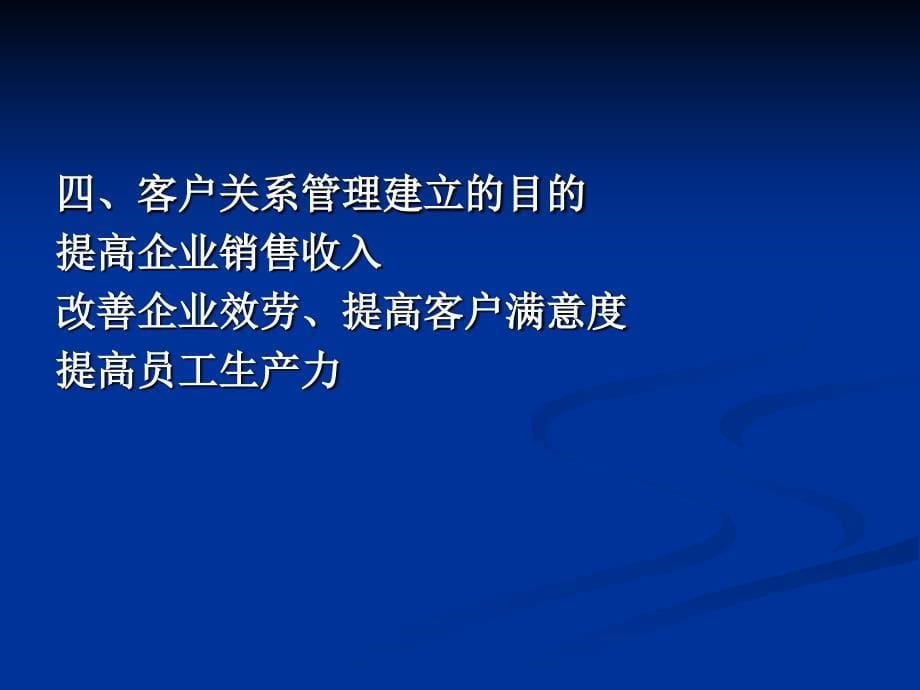 四、客户关系管理建立的目的
提高企业销售收入
改善企业效劳、提高客户满意度
提高员工生产力